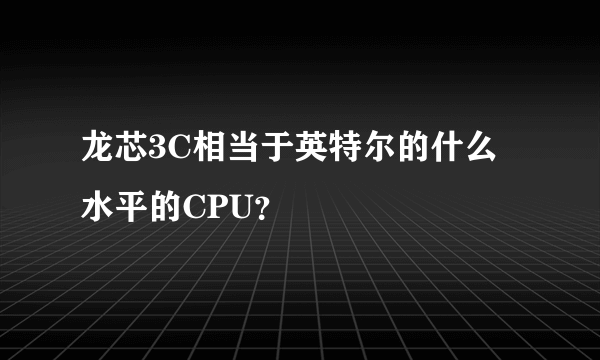 龙芯3C相当于英特尔的什么水平的CPU?